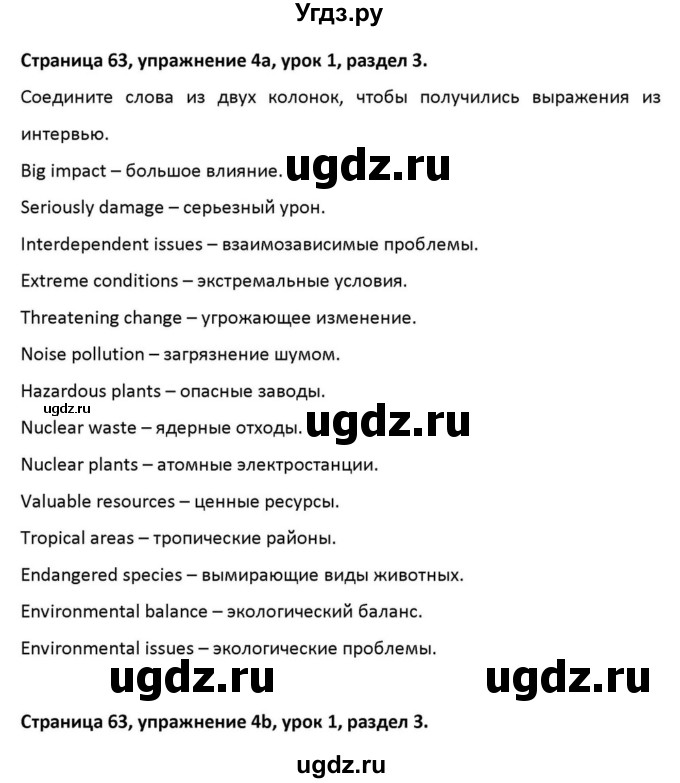 Угдз.ру

Страница 63, упражнение 4a, урок 1, раздел 3.

Соедините слова из двух колонок, чтобы получились выражения из интервью.

Big impact – большое влияние. ugdz.ru

Seriously damage – серьезный урон.

Interdependent issues – взаимозависимые проблемы.

Extreme conditions – экстремальные условия.

Threatening change – угрожающее изменение.

Noise pollution – загрязнение шумом.

Hazardous plants – опасные заводы.

ugdz.ru

Nuclear waste – ядерные отходы. ugdz.ru

Nuclear plants – атомные электростанции.

Valuable resources – ценные ресурсы.

Tropical areas – тропические районы.

Endangered species – вымирающие виды животных.

Environmental balance – экологический баланс.

Environmental issues – экологические проблемы.

ugdz.ru ugdz.ru

Страница 63, упражнение 4b, урок 1, раздел 3.

ugdz.ru